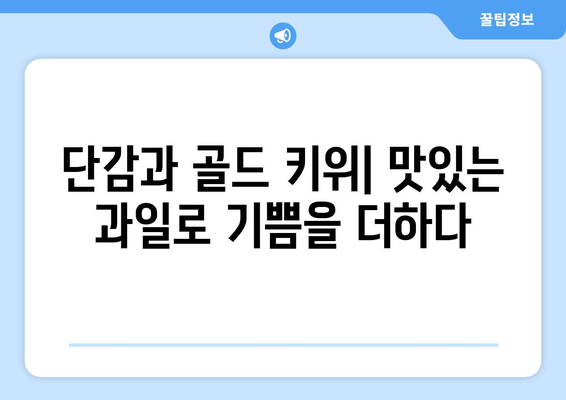 꿀팁정보

단감과 골드 키위| 맛있는 과일로 기쁨을 더하다